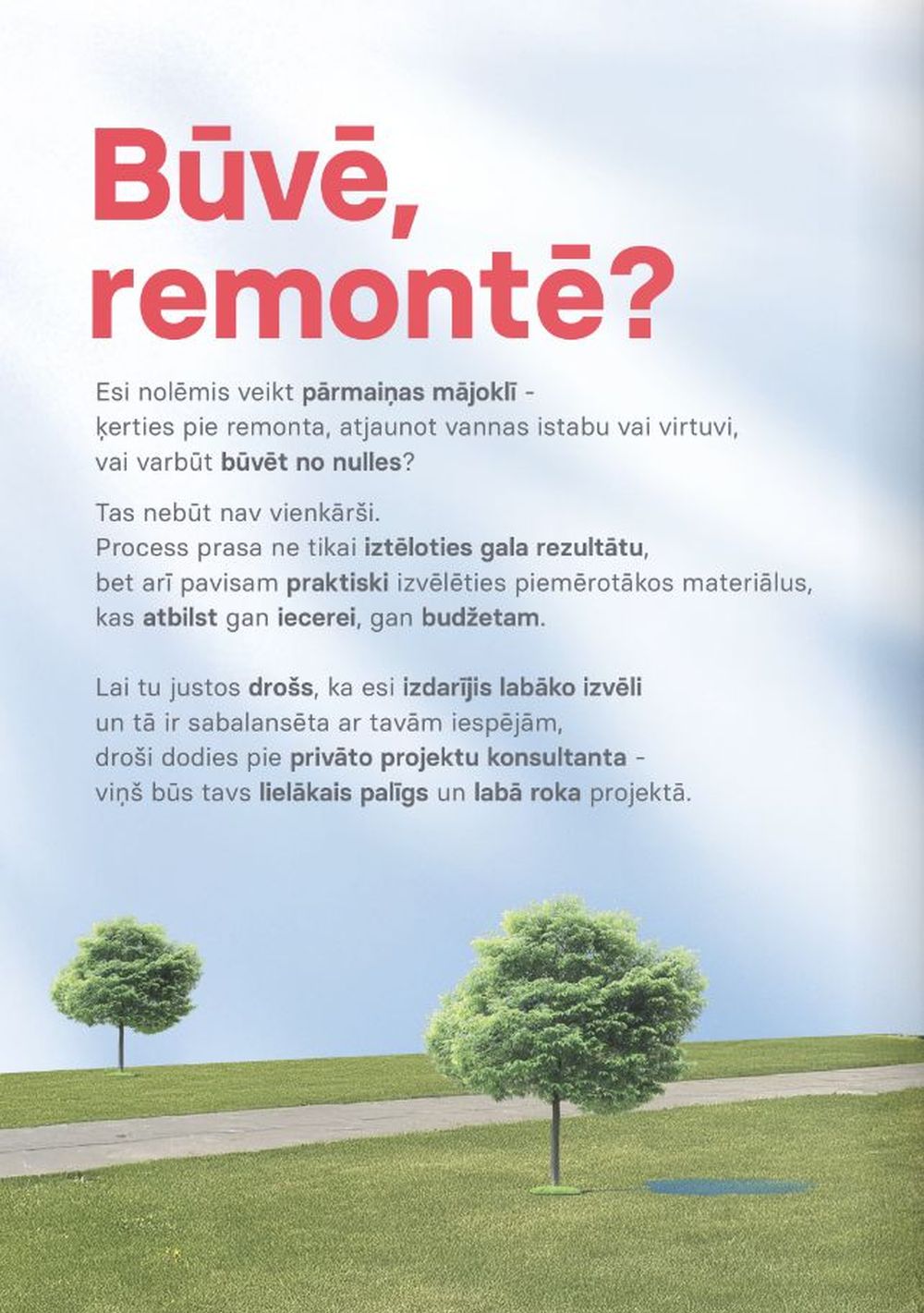 Būvē, remontē?

Esi nolēmis veikt pārmaiņas mājoklī - ķerties pie remonta, atjaunot vannas istabu vai virtuvi, vai varbūt būvēt no nulles?

Tas nebūt nav vienkārši. Process prasa ne tikai iztēloties gala rezultātu, bet arī pavisam praktiski izvēlēties piemērotākos materiālus, kas atbilst gan iecerei, gan budžetam.

Lai tu justos drošs, ka esi izdarījis labāko izvēli un tā ir sabalansēta ar tavām iespējām, droši dodies pie privāto projektu konsultanta - viņš būs tavs lielākais palīgs un labā roka projektā.